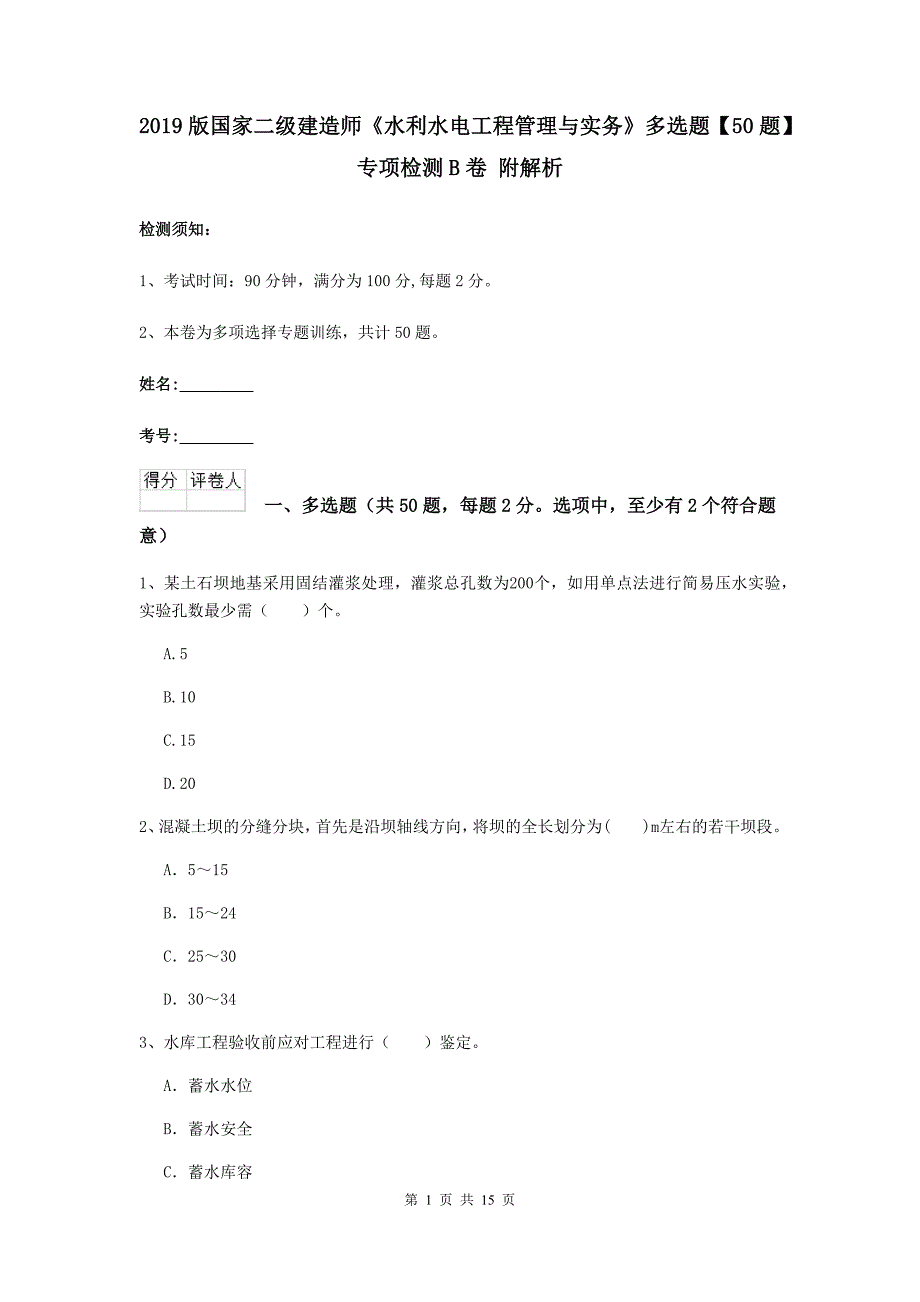 2019版国家二级建造师《水利水电工程管理与实务》多选题【50题】专项检测B卷 附解析

检测须知：

1、考试时间：90分钟，满分为100分,每题2分。

2、本卷为多项选择专题训练，共计50题。

姓名：_________

考号：_________

| 得分 | 评卷人 |
|---|---|
| | |

一、多选题（共50题，每题2分。选项中，至少有2个符合题意）

1、某土石坝地基采用固结灌浆处理，灌浆总孔数为200个，如用单点法进行简易压水实验，实验孔数最少需（　　）个。

A.5

B.10

C.15

D.20

2、混凝土坝的分缝分块，首先是沿坝轴线方向，将坝的全长划分为(　　)m左右的若干坝段。

A. 5～15

B. 15～24

C. 25～30

D. 30～34

3、水库工程验收前应对工程进行（　　）鉴定。

A. 蓄水水位

B. 蓄水安全

C. 蓄水库容

第 1 页 共 15 页